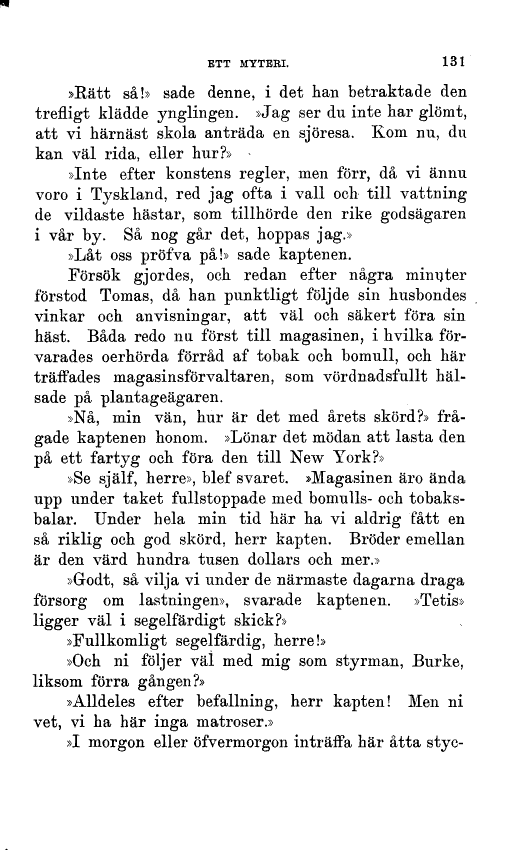 ETT MYTERI. 131

»Rätt så!» sade denne, i det han betraktade den trefligt klädde ynglingen. »Jag ser du inte har glömt, att vi härnäst skola anträda en sjöresa. Kom nu, du kan väl rida, eller hur?»

»Inte efter konstens regler, men förr, då vi ännu voro i Tyskland, red jag ofta i vall och till vattning de vildaste hästar, som tillhörde den rike godsägaren i vår by. Så nog går det, hoppas jag.»

»Låt oss pröfva på!» sade kaptenen.

Försök gjordes, och redan efter några minuter förstod Tomas, då han punktligt följde sin husbondes vinkar och anvisningar, att väl och säkert föra sin häst. Båda redo nu först till magasinen, i hvilka förvarades oerhörda förråd af tobak och bomull, och här träffades magasinsförvaltaren, som vördnadsfullt hälsade på plantageägaren.

»Nå, min vän, hur är det med årets skörd?» frågade kaptenen honom. »Lönar det mödan att lasta den på ett fartyg och föra den till New York?»

»Se själf, herre», blef svaret. »Magasinen äro ända upp under taket fullstoppade med bomulls- och tobaksbalar. Under hela min tid här ha vi aldrig fått en så riklig och god skörd, herr kapten. Bröder emellan är den värd hundra tusen dollars och mer.»

»Godt, så vilja vi under de närmaste dagarna draga försorg om lastningen», svarade kaptenen. »Tetis» ligger väl i segelfärdigt skick?»

»Fullkomligt segelfärdig, herre!»

»Och ni följer väl med mig som styrman, Burke, liksom förra gången?»

»Alldeles efter befallning, herr kapten! Men ni vet, vi ha här inga matroser.»

»I morgon eller öfvermorgon inträffa här åtta styc-